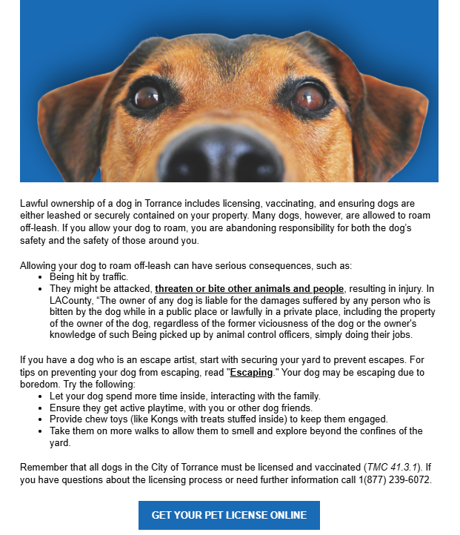 Lawful ownership of a dog in Torrance includes licensing, vaccinating, and ensuring dogs are either leashed or securely contained on your property. Many dogs, however, are allowed to roam off-leash. If you allow your dog to roam, you are abandoning responsibility for both the dog's safety and the safety of those around you.

Allowing your dog to roam off-leash can have serious consequences, such as:
- Being hit by traffic.
- They might be attacked, threaten or bite other animals and people, resulting in injury. In LACounty, "The owner of any dog is liable for the damages suffered by any person who is bitten by the dog while in a public place or lawfully in a private place, including the property of the owner of the dog, regardless of the former viciousness of the dog or the owner's knowledge of such Being picked up by animal control officers, simply doing their jobs.

If you have a dog who is an escape artist, start with securing your yard to prevent escapes. For tips on preventing your dog from escaping, read "Escaping." Your dog may be escaping due to boredom. Try the following:
- Let your dog spend more time inside, interacting with the family.
- Ensure they get active playtime, with you or other dog friends.
- Provide chew toys (like Kongs with treats stuffed inside) to keep them engaged.
- Take them on more walks to allow them to smell and explore beyond the confines of the yard.

Remember that all dogs in the City of Torrance must be licensed and vaccinated (TMC 41.3.1). If you have questions about the licensing process or need further information call 1(877) 239-6072.

GET YOUR PET LICENSE ONLINE